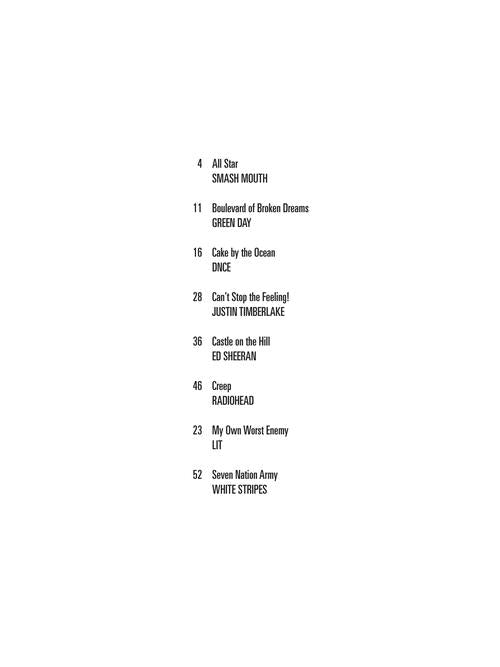 4 All Star
SMASH MOUTH

11 Boulevard of Broken Dreams
GREEN DAY

16 Cake by the Ocean
DNCE

28 Can't Stop the Feeling!
JUSTIN TIMBERLAKE

36 Castle on the Hill
ED SHEERAN

46 Creep
RADIOHEAD

23 My Own Worst Enemy
LIT

52 Seven Nation Army
WHITE STRIPES